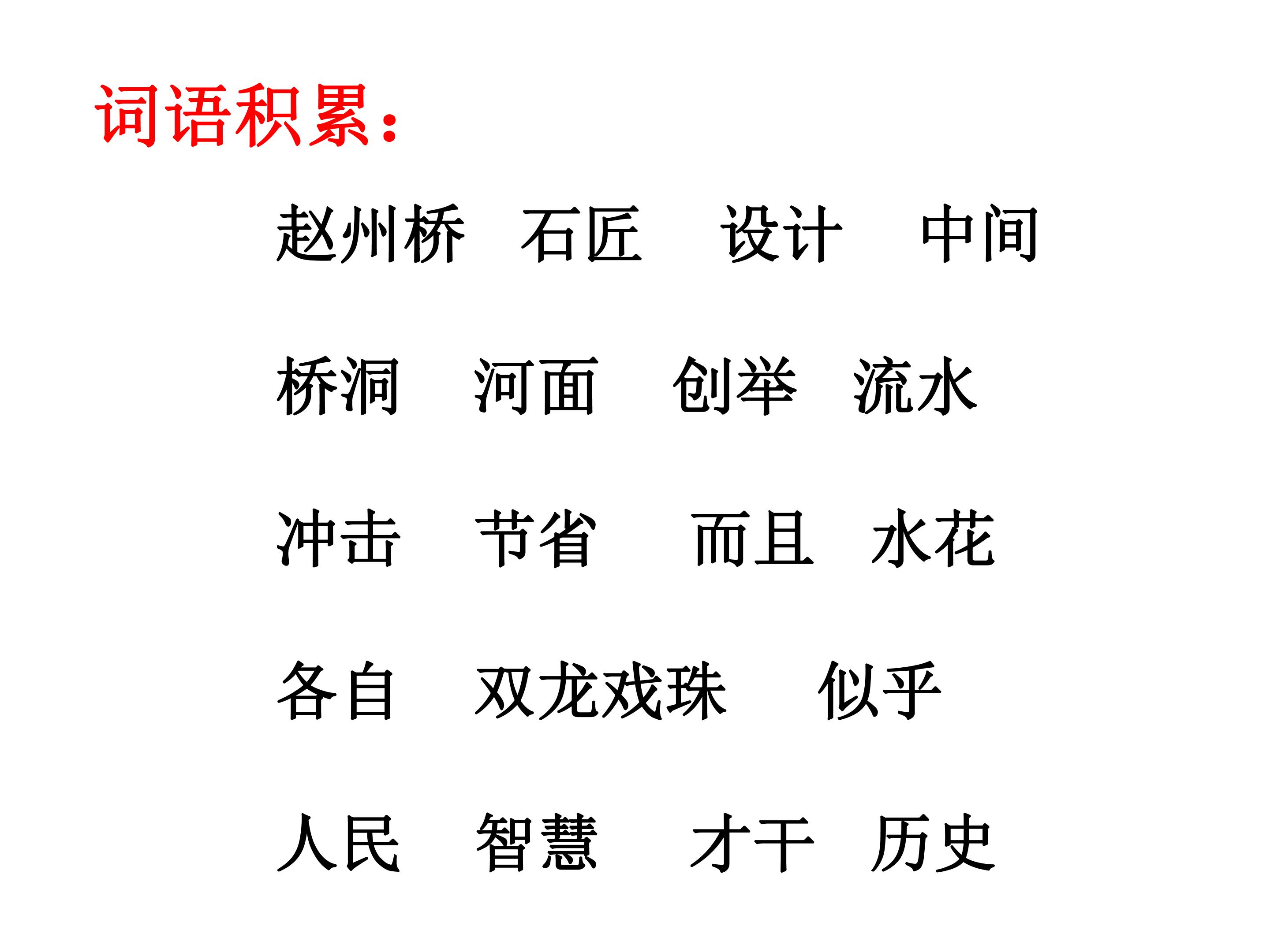 词语积累：

赵州桥 石匠 设计 中间

桥洞 河面 创举 流水

冲击 节省 而且 水花

各自 双龙戏珠 似乎

人民 智慧 才干 历史